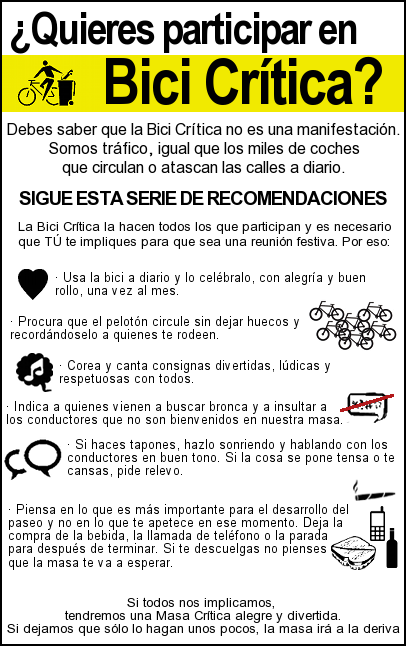 ¿Quieres participar en

Bici Crítica?

Debes saber que la Bici Crítica no es una manifestación. Somos tráfico, igual que los miles de coches que circulan o atascan las calles a diario.

SIGUE ESTA SERIE DE RECOMENDACIONES

La Bici Crítica la hacen todos los que participan y es necesario que TÚ te impliques para que sea una reunión festiva. Por eso:

· Usa la bici a diario y lo celébralo, con alegría y buen rollo, una vez al mes.

· Procura que el pelotón circule sin dejar huecos y recordándoselo a quienes te rodeen.

· Corea y canta consignas divertidas, lúdicas y respetuosas con todos.

· Indica a quienes vienen a buscar bronca y a insultar a los conductores que no son bienvenidos en nuestra masa.

· Si haces tapones, hazlo sonriendo y hablando con los conductores en buen tono. Si la cosa se pone tensa o te cansas, pide relevo.

· Piensa en lo que es más importante para el desarrollo del paseo y no en lo que te apetece en ese momento. Deja la compra de la bebida, la llamada de teléfono o la parada para después de terminar. Si te descuelgas no pienses que la masa te va a esperar.

Si todos nos implicamos, tendremos una Masa Crítica alegre y divertida. Si dejamos que sólo lo hagan unos pocos, la masa irá a la deriva